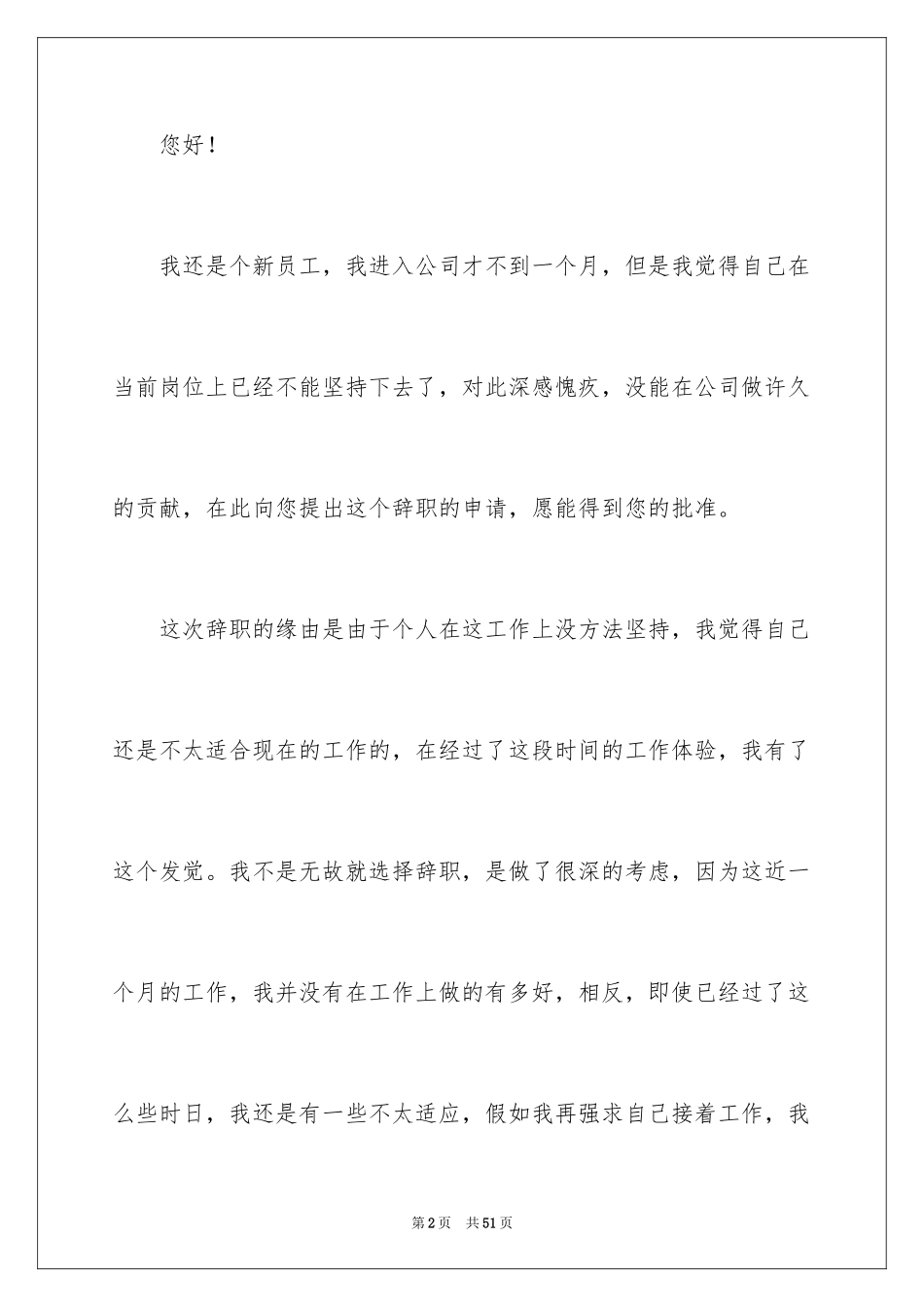 您好！

我还是个新员工，我进入公司才不到一个月，但是我觉得自己在当前岗位上已经不能坚持下去了，对此深感愧疚，没能在公司做许久的贡献，在此向您提出这个辞职的申请，愿能得到您的批准。

这次辞职的缘由是由于个人在这工作上没方法坚持，我觉得自己还是不太适合现在的工作的，在经过了这段时间的工作体验，我有了这个发觉。我不是无故就选择辞职，是做了很深的考虑，因为这近一个月的工作，我并没有在工作上做的有多好，相反，即使已经过了这么些时日，我还是有一些不太适应，假如我再强求自己接着工作，我

第2页 共51页